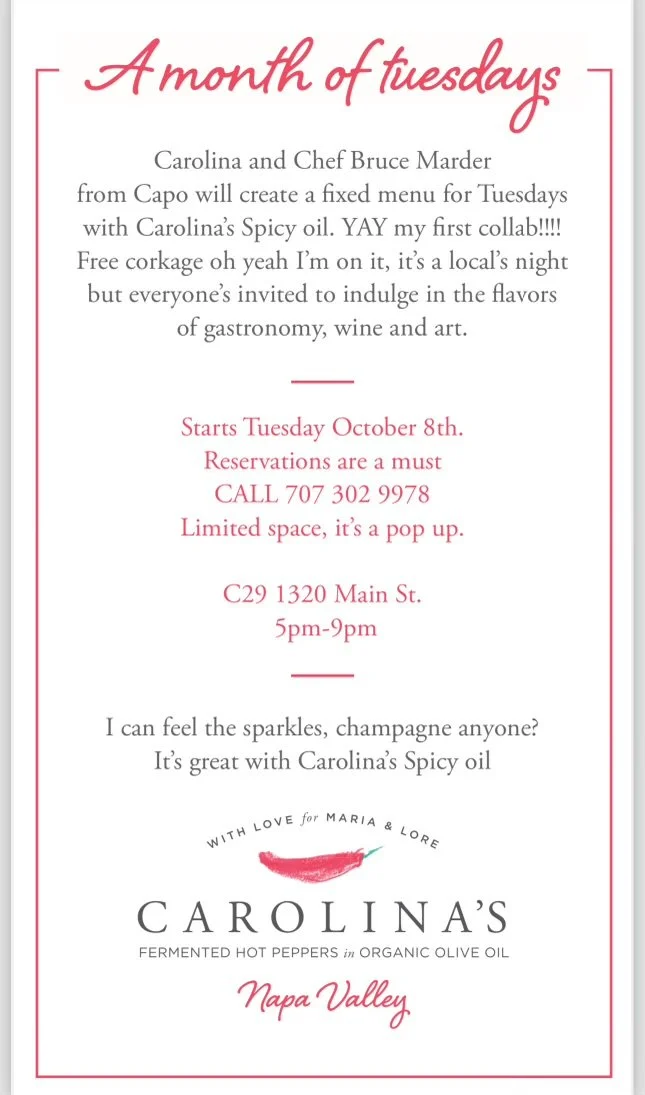 A month of tuesdays

Carolina and Chef Bruce Marder from Capo will create a fixed menu for Tuesdays with Carolina's Spicy oil. YAY my first collab!!!! Free corkage oh yeah I'm on it, it's a local's night but everyone's invited to indulge in the flavors of gastronomy, wine and art.

Starts Tuesday October 8th.
Reservations are a must
CALL 707 302 9978
Limited space, it's a pop up.

C29 1320 Main St.
5pm-9pm

I can feel the sparkles, champagne anyone?
It's great with Carolina's Spicy oil

WITH LOVE for MARIA & LORE

CAROLINA'S
FERMENTED HOT PEPPERS in ORGANIC OLIVE OIL

Napa Valley